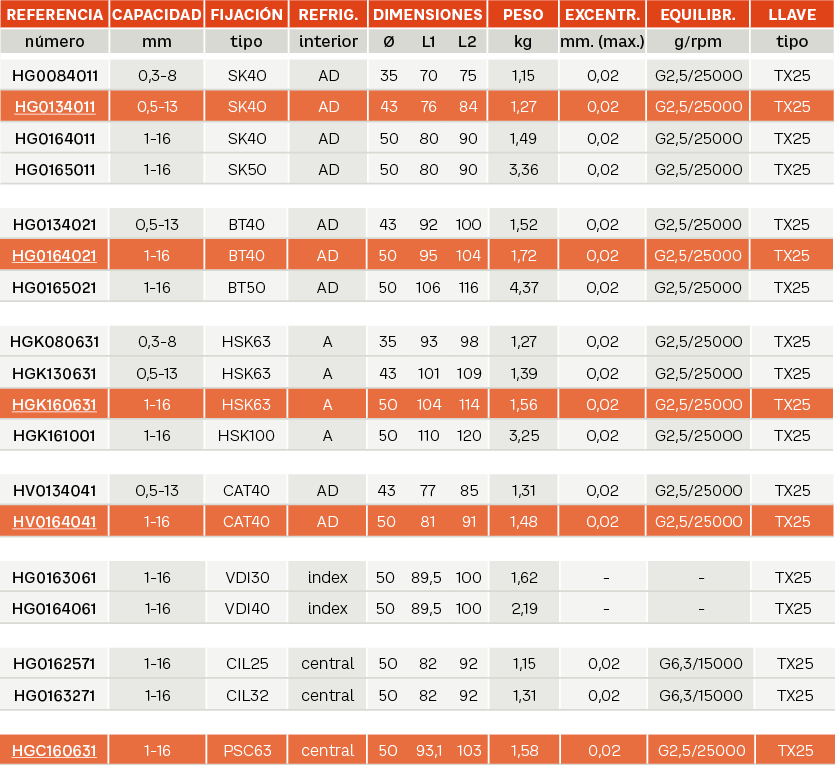 | REFERENCIA | CAPACIDAD | FIJACIÓN | REFRIG. | DIMENSIONES | | | PESO | EXCENTR. | EQUILIBR. | LLAVE |
|---|---|---|---|---|---|---|---|---|---|---|
| número | mm | tipo | interior | Ø | L1 | L2 | kg | mm. (max.) | g/rpm | tipo |
| HG0084011 | 0,3-8 | SK40 | AD | 35 | 70 | 75 | 1,15 | 0,02 | G2,5/25000 | TX25 |
| HG0134011 | 0,5-13 | SK40 | AD | 43 | 76 | 84 | 1,27 | 0,02 | G2,5/25000 | TX25 |
| HG0164011 | 1-16 | SK40 | AD | 50 | 80 | 90 | 1,49 | 0,02 | G2,5/25000 | TX25 |
| HG0165011 | 1-16 | SK50 | AD | 50 | 80 | 90 | 3,36 | 0,02 | G2,5/25000 | TX25 |
| HG0134021 | 0,5-13 | BT40 | AD | 43 | 92 | 100 | 1,52 | 0,02 | G2,5/25000 | TX25 |
| HG0164021 | 1-16 | BT40 | AD | 50 | 95 | 104 | 1,72 | 0,02 | G2,5/25000 | TX25 |
| HG0165021 | 1-16 | BT50 | AD | 50 | 106 | 116 | 4,37 | 0,02 | G2,5/25000 | TX25 |
| HGK080631 | 0,3-8 | HSK63 | A | 35 | 93 | 98 | 1,27 | 0,02 | G2,5/25000 | TX25 |
| HGK130631 | 0,5-13 | HSK63 | A | 43 | 101 | 109 | 1,39 | 0,02 | G2,5/25000 | TX25 |
| HGK160631 | 1-16 | HSK63 | A | 50 | 104 | 114 | 1,56 | 0,02 | G2,5/25000 | TX25 |
| HGK161001 | 1-16 | HSK100 | A | 50 | 110 | 120 | 3,25 | 0,02 | G2,5/25000 | TX25 |
| HV0134041 | 0,5-13 | CAT40 | AD | 43 | 77 | 85 | 1,31 | 0,02 | G2,5/25000 | TX25 |
| HV0164041 | 1-16 | CAT40 | AD | 50 | 81 | 91 | 1,48 | 0,02 | G2,5/25000 | TX25 |
| HG0163061 | 1-16 | VDI30 | index | 50 | 89,5 | 100 | 1,62 | - | - | TX25 |
| HG0164061 | 1-16 | VDI40 | index | 50 | 89,5 | 100 | 2,19 | - | - | TX25 |
| HG0162571 | 1-16 | CIL25 | central | 50 | 82 | 92 | 1,15 | 0,02 | G6,3/15000 | TX25 |
| HG0163271 | 1-16 | CIL32 | central | 50 | 82 | 92 | 1,31 | 0,02 | G6,3/15000 | TX25 |
| HGC160631 | 1-16 | PSC63 | central | 50 | 93,1 | 103 | 1,58 | 0,02 | G2,5/25000 | TX25 |